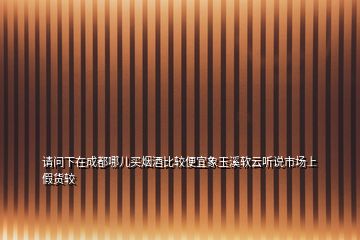 请问下在成都哪儿买烟酒比较便宜象玉溪软云听说市场上假货较